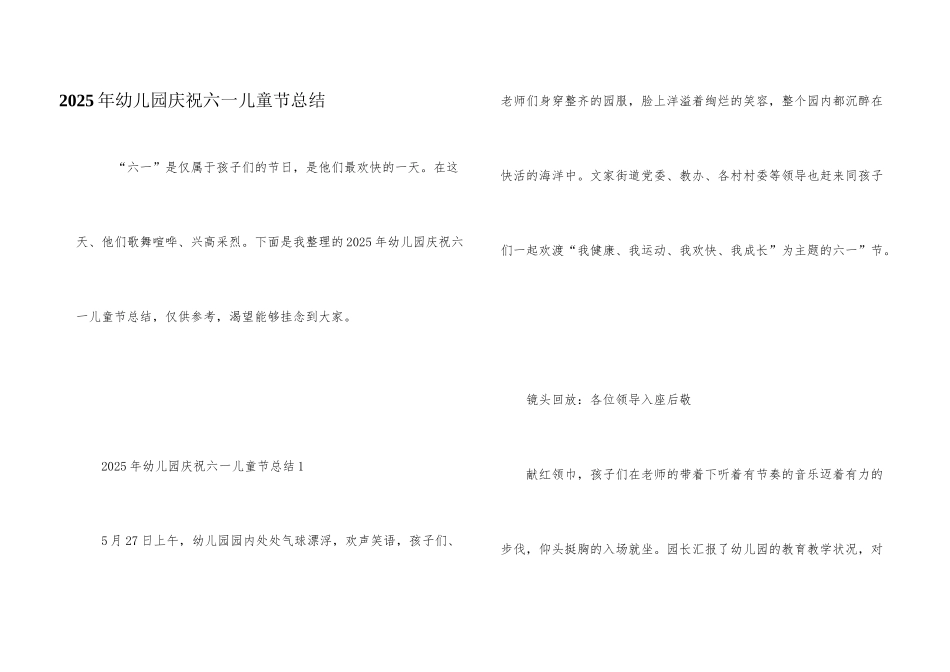 2025年幼儿园庆祝六一儿童节总结

“六一”是仅属于孩子们的节日，是他们最欢快的一天。在这天、他们歌舞喧哗、兴高采烈。下面是我整理的2025年幼儿园庆祝六一儿童节总结，仅供参考，渴望能够挂念到大家。

2025年幼儿园庆祝六一儿童节总结1

5月27日上午，幼儿园园内处处气球漂浮，欢声笑语，孩子们、老师们身穿整齐的园服，脸上洋溢着绚烂的笑容，整个园内都沉醉在快活的海洋中。文家街道党委、教办、各村村委等领导也赶来同孩子们一起欢渡“我健康、我运动、我欢快、我成长”为主题的六一”节。

镜头回放：各位领导入座后敬

献红领巾，孩子们在老师的带着下听着有节奏的音乐迈着有力的步伐，仰头挺胸的入场就坐。园长汇报了幼儿园的教育教学状况，对